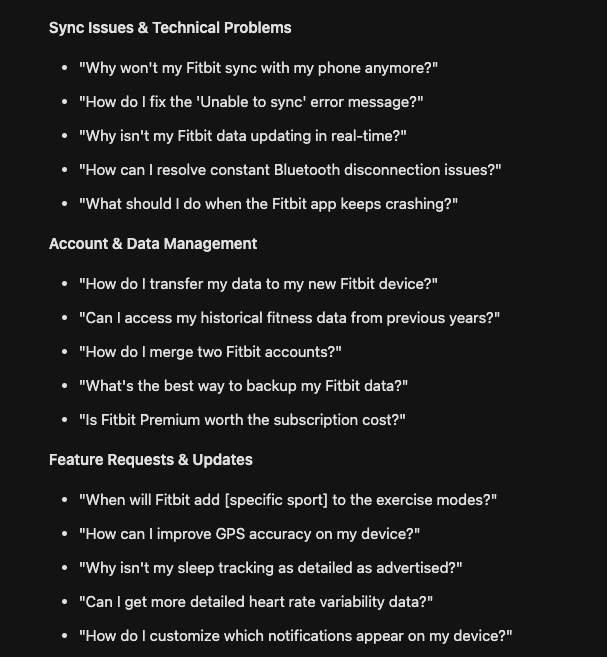 Sync Issues & Technical Problems

- "Why won't my Fitbit sync with my phone anymore?"
- "How do I fix the 'Unable to sync' error message?"
- "Why isn't my Fitbit data updating in real-time?"
- "How can I resolve constant Bluetooth disconnection issues?"
- "What should I do when the Fitbit app keeps crashing?"

Account & Data Management

- "How do I transfer my data to my new Fitbit device?"
- "Can I access my historical fitness data from previous years?"
- "How do I merge two Fitbit accounts?"
- "What's the best way to backup my Fitbit data?"
- "Is Fitbit Premium worth the subscription cost?"

Feature Requests & Updates

- "When will Fitbit add [specific sport] to the exercise modes?"
- "How can I improve GPS accuracy on my device?"
- "Why isn't my sleep tracking as detailed as advertised?"
- "Can I get more detailed heart rate variability data?"
- "How do I customize which notifications appear on my device?"